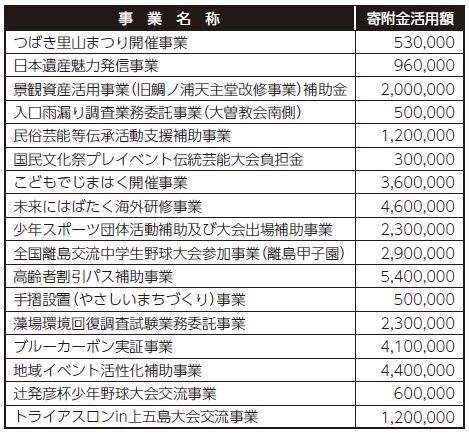 | 事　業　名　称 | 寄附金活用額 |
|---|---|
| つばき里山まつり開催事業 | 530,000 |
| 日本遺産魅力発信事業 | 960,000 |
| 景観資産活用事業(旧鯛ノ浦天主堂改修事業)補助金 | 2,000,000 |
| 入口雨漏り調査業務委託事業(大曽教会南側) | 500,000 |
| 民俗芸能等伝承活動支援補助事業 | 1,200,000 |
| 国民文化祭プレイベント伝統芸能大会負担金 | 300,000 |
| こどもでじまはく開催事業 | 3,600,000 |
| 未来にはばたく海外研修事業 | 4,600,000 |
| 少年スポーツ団体活動補助及び大会出場補助事業 | 2,300,000 |
| 全国離島交流中学生野球大会参加事業(離島甲子園) | 2,900,000 |
| 高齢者割引パス補助事業 | 5,400,000 |
| 手摺設置(やさしいまちづくり)事業 | 500,000 |
| 藻場環境回復調査試験業務委託事業 | 2,300,000 |
| ブルーカーボン実証事業 | 4,100,000 |
| 地域イベント活性化補助事業 | 4,400,000 |
| 辻発彦杯少年野球大会交流事業 | 600,000 |
| トライアスロンin上五島大会交流事業 | 1,200,000 |